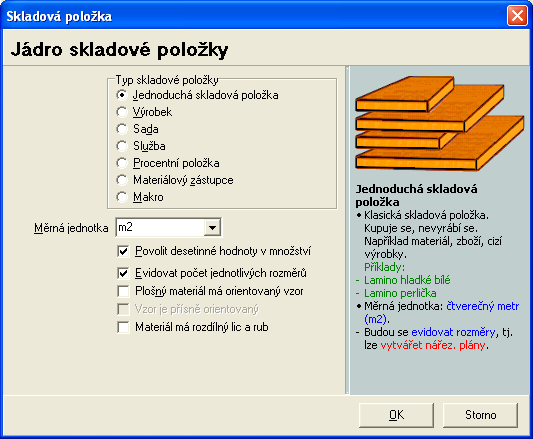 Skladová položka

Jádro skladové položky

Typ skladové položky
Jednoduchá skladová položka
Výrobek
Sada
Služba
Procentní položka
Materiálový zástupce
Makro

Měrná jednotka m2

Povolit desetinné hodnoty v množství
Evidovat počet jednotlivých rozměrů
Plošný materiál má orientovaný vzor
Vzor je přísně orientovaný
Materiál má rozdílný lic a rub

Jednoduchá skladová položka
• Klasická skladová položka. Kupuje se, nevyrábí se. Například materiál, zboží, cizí výrobky.
Příklady:
- Lamino hladké bílé
- Lamino perlička
• Měrná jednotka: čtverečný metr (m2).
- Budou se evidovat rozměry, tj. lze vytvářet nářez. plány.

OK
Storno